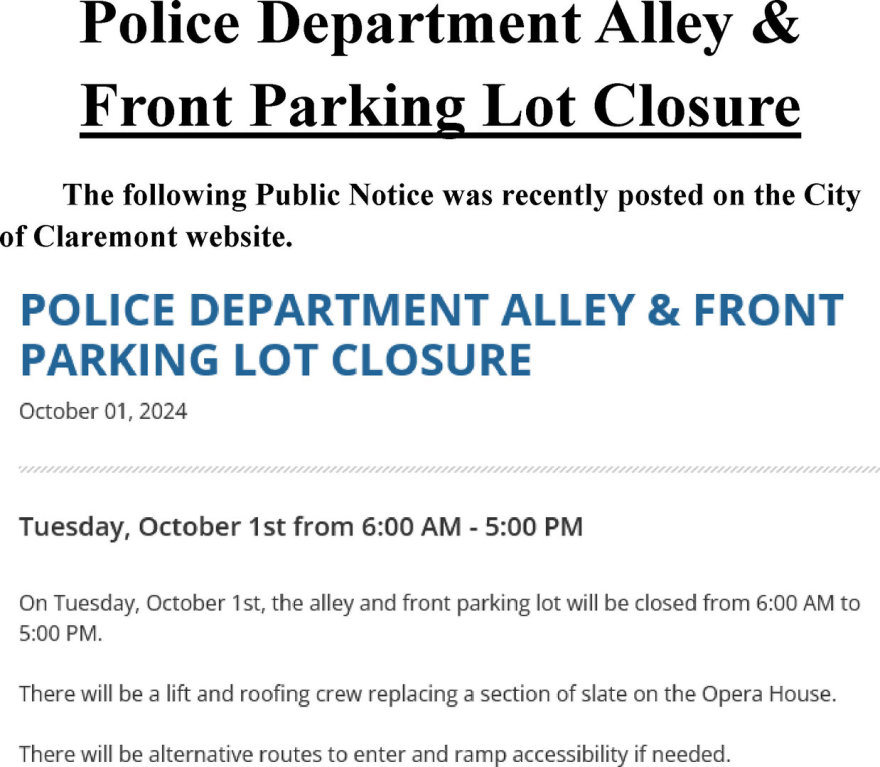 Police Department Alley &
Front Parking Lot Closure

The following Public Notice was recently posted on the City of Claremont website.

POLICE DEPARTMENT ALLEY & FRONT PARKING LOT CLOSURE

October 01, 2024

Tuesday, October 1st from 6:00 AM - 5:00 PM

On Tuesday, October 1st, the alley and front parking lot will be closed from 6:00 AM to 5:00 PM.

There will be a lift and roofing crew replacing a section of slate on the Opera House.

There will be alternative routes to enter and ramp accessibility if needed.